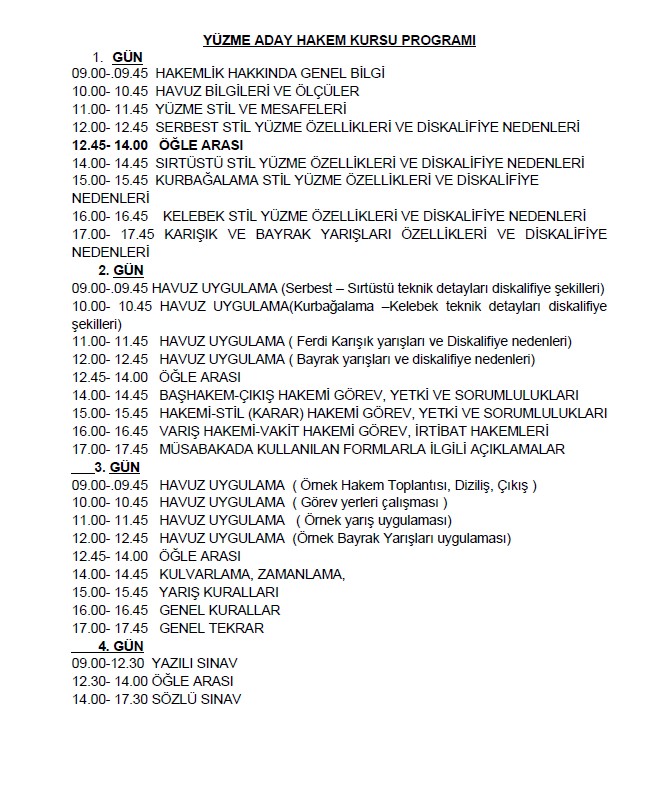 YÜZME ADAY HAKEM KURSU PROGRAMI

1. GÜN
09.00-.09.45 HAKEMLİK HAKKINDA GENEL BİLGİ
10.00- 10.45 HAVUZ BİLGİLERİ VE ÖLÇÜLER
11.00- 11.45 YÜZME STİL VE MESAFELERİ
12.00- 12.45 SERBEST STİL YÜZME ÖZELLİKLERİ VE DİSKALİFİYE NEDENLERİ
12.45- 14.00 ÖĞLE ARASI
14.00- 14.45 SIRTÜSTÜ STİL YÜZME ÖZELLİKLERİ VE DİSKALİFİYE NEDENLERİ
15.00- 15.45 KURBAĞALAMA STİL YÜZME ÖZELLİKLERİ VE DİSKALİFİYE NEDENLERİ
16.00- 16.45 KELEBEK STİL YÜZME ÖZELLİKLERİ VE DİSKALİFİYE NEDENLERİ
17.00- 17.45 KARIŞIK VE BAYRAK YARIŞLARI ÖZELLİKLERİ VE DİSKALİFİYE NEDENLERİ

2. GÜN
09.00-.09.45 HAVUZ UYGULAMA (Serbest – Sırtüstü teknik detayları diskalifiye şekilleri)
10.00- 10.45 HAVUZ UYGULAMA(Kurbağalama –Kelebek teknik detayları diskalifiye şekilleri)
11.00- 11.45 HAVUZ UYGULAMA ( Ferdi Karışık yarışları ve Diskalifiye nedenleri)
12.00- 12.45 HAVUZ UYGULAMA ( Bayrak yarışları ve diskalifiye nedenleri)
12.45- 14.00 ÖĞLE ARASI
14.00- 14.45 BAŞHAKEM-ÇIKIŞ HAKEMİ GÖREV, YETKİ VE SORUMLULUKLARI
15.00- 15.45 HAKEMİ-STİL (KARAR) HAKEMİ GÖREV, YETKİ VE SORUMLULUKLARI
16.00- 16.45 VARIŞ HAKEMİ-VAKİT HAKEMİ GÖREV, İRTİBAT HAKEMLERİ
17.00- 17.45 MÜSABAKADA KULLANILAN FORMLARLA İLGİLİ AÇIKLAMALAR

3. GÜN
09.00-.09.45 HAVUZ UYGULAMA ( Örnek Hakem Toplantısı, Diziliş, Çıkış )
10.00- 10.45 HAVUZ UYGULAMA ( Görev yerleri çalışması )
11.00- 11.45 HAVUZ UYGULAMA ( Örnek yarış uygulaması)
12.00- 12.45 HAVUZ UYGULAMA (Örnek Bayrak Yarışları uygulaması)
12.45- 14.00 ÖĞLE ARASI
14.00- 14.45 KULVARLAMA, ZAMANLAMA,
15.00- 15.45 YARIŞ KURALLARI
16.00- 16.45 GENEL KURALLAR
17.00- 17.45 GENEL TEKRAR

4. GÜN
09.00-12.30 YAZILI SINAV
12.30- 14.00 ÖĞLE ARASI
14.00- 17.30 SÖZLÜ SINAV